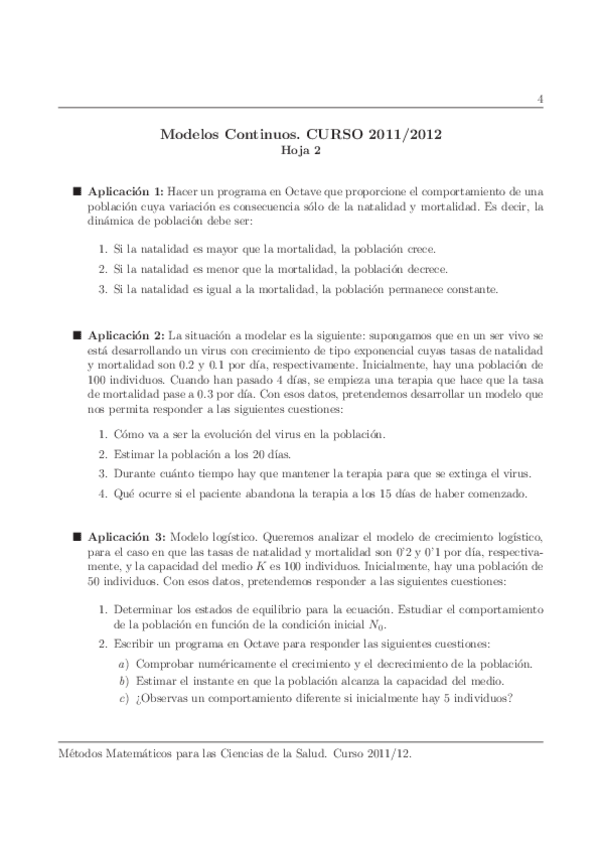 4

Modelos Continuos. CURSO 2011/2012
Hoja 2

■ **Aplicación 1:** Hacer un programa en Octave que proporcione el comportamiento de una población cuya variación es consecuencia sólo de la natalidad y mortalidad. Es decir, la dinámica de población debe ser:

1. Si la natalidad es mayor que la mortalidad, la población crece.
2. Si la natalidad es menor que la mortalidad, la población decrece.
3. Si la natalidad es igual a la mortalidad, la población permanece constante.

■ **Aplicación 2:** La situación a modelar es la siguiente: supongamos que en un ser vivo se está desarrollando un virus con crecimiento de tipo exponencial cuyas tasas de natalidad y mortalidad son 0.2 y 0.1 por día, respectivamente. Inicialmente, hay una población de 100 individuos. Cuando han pasado 4 días, se empieza una terapia que hace que la tasa de mortalidad pase a 0.3 por día. Con esos datos, pretendemos desarrollar un modelo que nos permita responder a las siguientes cuestiones:

1. Cómo va a ser la evolución del virus en la población.
2. Estimar la población a los 20 días.
3. Durante cuánto tiempo hay que mantener la terapia para que se extinga el virus.
4. Qué ocurre si el paciente abandona la terapia a los 15 días de haber comenzado.

■ **Aplicación 3:** Modelo logístico. Queremos analizar el modelo de crecimiento logístico, para el caso en que las tasas de natalidad y mortalidad son 0'2 y 0'1 por día, respectivamente, y la capacidad del medio $K$ es 100 individuos. Inicialmente, hay una población de 50 individuos. Con esos datos, pretendemos responder a las siguientes cuestiones:

1. Determinar los estados de equilibrio para la ecuación. Estudiar el comportamiento de la población en función de la condición inicial $N_0$.
2. Escribir un programa en Octave para responder las siguientes cuestiones:
   a) Comprobar numéricamente el crecimiento y el decrecimiento de la población.
   b) Estimar el instante en que la población alcanza la capacidad del medio.
   c) ¿Observas un comportamiento diferente si inicialmente hay 5 individuos?

Métodos Matemáticos para las Ciencias de la Salud. Curso 2011/12.